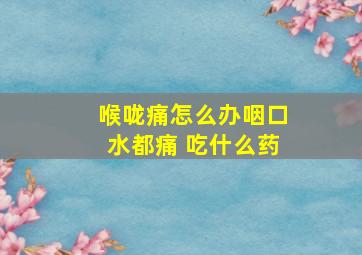 喉咙痛怎么办咽口水都痛 吃什么药